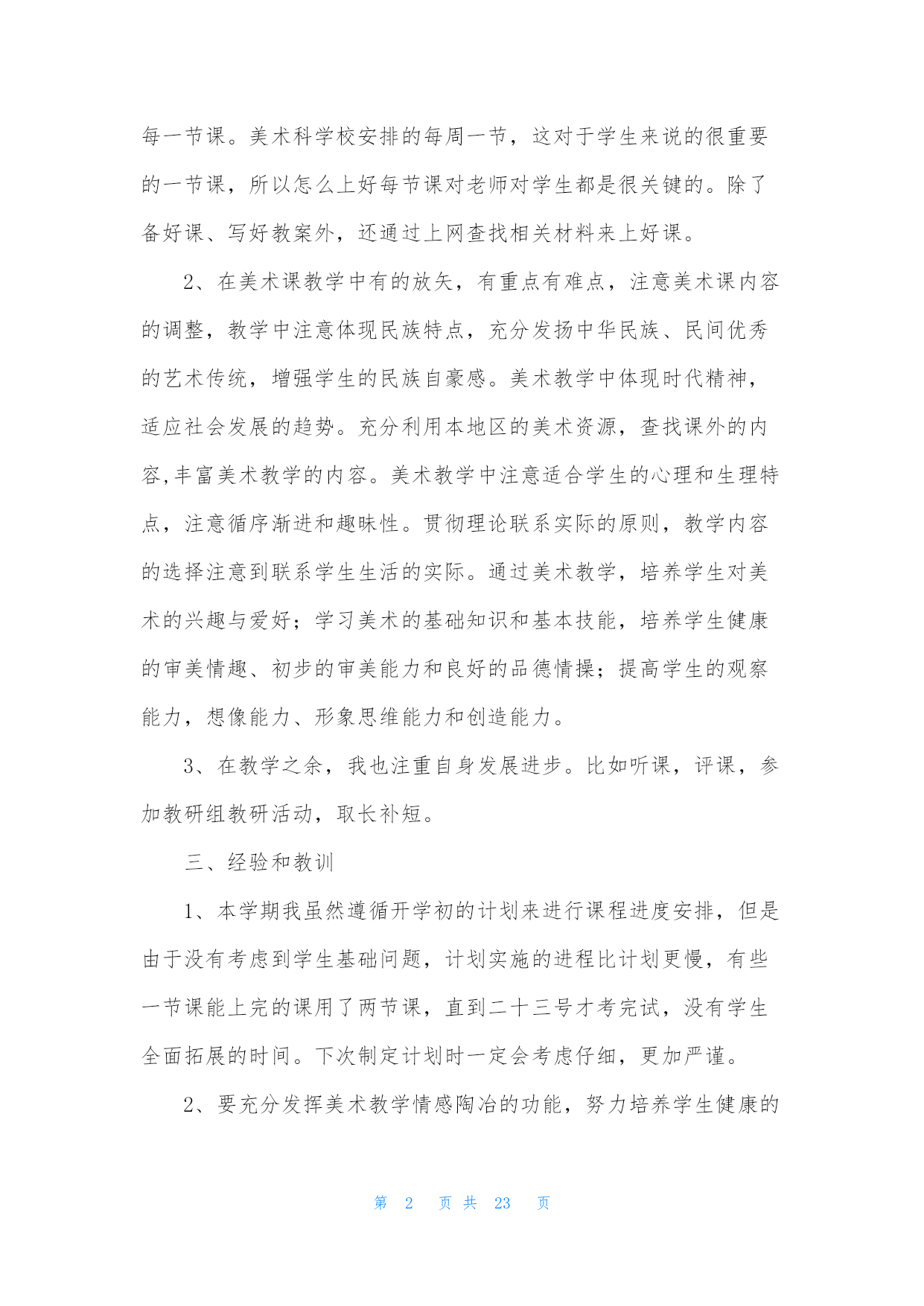 每一节课。美术科学校安排的每周一节，这对于学生来说的很重要的一节课，所以怎么上好每节课对老师对学生都是很关键的。除了备好课、写好教案外，还通过上网查找相关材料来上好课。

2、在美术课教学中有的放矢，有重点有难点，注意美术课内容的调整，教学中注意体现民族特点，充分发扬中华民族、民间优秀的艺术传统，增强学生的民族自豪感。美术教学中体现时代精神，适应社会发展的趋势。充分利用本地区的美术资源，查找课外的内容,丰富美术教学的内容。美术教学中注意适合学生的心理和生理特点，注意循序渐进和趣味性。贯彻理论联系实际的原则，教学内容的选择注意到联系学生生活的实际。通过美术教学，培养学生对美术的兴趣与爱好；学习美术的基础知识和基本技能，培养学生健康的审美情趣、初步的审美能力和良好的品德情操；提高学生的观察能力，想像能力、形象思维能力和创造能力。

3、在教学之余，我也注重自身发展进步。比如听课，评课，参加教研组教研活动，取长补短。

三、经验和教训

1、本学期我虽然遵循开学初的计划来进行课程进度安排，但是由于没有考虑到学生基础问题，计划实施的进程比计划更慢，有些一节课能上完的课用了两节课，直到二十三号才考完试，没有学生全面拓展的时间。下次制定计划时一定会考虑仔细，更加严谨。

2、要充分发挥美术教学情感陶冶的功能，努力培养学生健康的

第 2 页 共 23 页